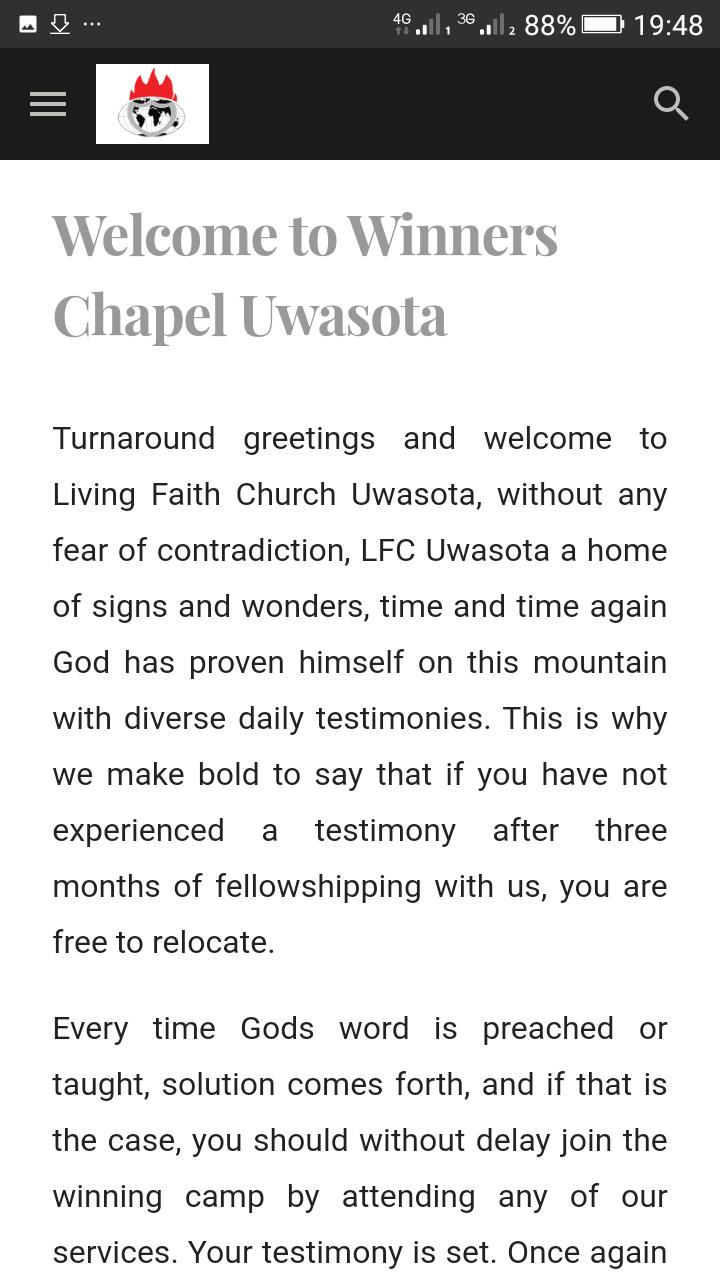 4G 1 3G 2 88% 19:48

Welcome to Winners Chapel Uwasota

Turnaround greetings and welcome to Living Faith Church Uwasota, without any fear of contradiction, LFC Uwasota a home of signs and wonders, time and time again God has proven himself on this mountain with diverse daily testimonies. This is why we make bold to say that if you have not experienced a testimony after three months of fellowshipping with us, you are free to relocate.

Every time Gods word is preached or taught, solution comes forth, and if that is the case, you should without delay join the winning camp by attending any of our services. Your testimony is set. Once again